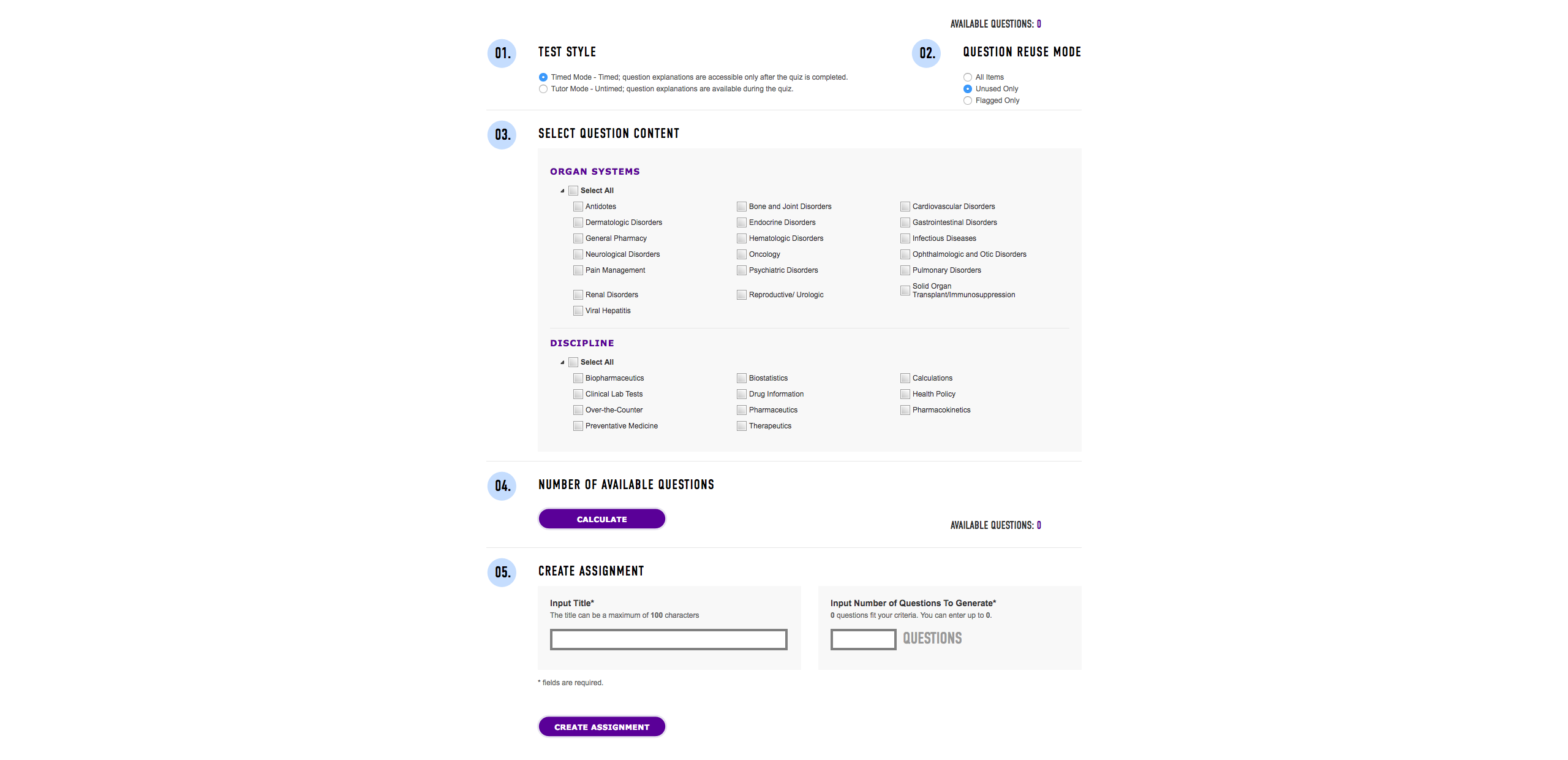 AVAILABLE QUESTIONS: 0

01. TEST STYLE

Timed Mode - Timed; question explanations are accessible only after the quiz is completed.
Tutor Mode - Untimed; question explanations are available during the quiz.

02. QUESTION REUSE MODE

All Items
Unused Only
Flagged Only

03. SELECT QUESTION CONTENT

ORGAN SYSTEMS

Select All

Antidotes
Dermatologic Disorders
General Pharmacy
Neurological Disorders
Pain Management
Renal Disorders
Viral Hepatitis

Bone and Joint Disorders
Endocrine Disorders
Hematologic Disorders
Oncology
Psychiatric Disorders
Reproductive/ Urologic

Cardiovascular Disorders
Gastrointestinal Disorders
Infectious Diseases
Ophthalmologic and Otic Disorders
Pulmonary Disorders
Solid Organ Transplant/Immunosuppression

DISCIPLINE

Select All

Biopharmaceutics
Clinical Lab Tests
Over-the-Counter
Preventative Medicine

Biostatistics
Drug Information
Pharmaceutics
Therapeutics

Calculations
Health Policy
Pharmacokinetics

04. NUMBER OF AVAILABLE QUESTIONS

CALCULATE

AVAILABLE QUESTIONS: 0

05. CREATE ASSIGNMENT

Input Title*
The title can be a maximum of 100 characters

Input Number of Questions To Generate*
0 questions fit your criteria. You can enter up to 0.

QUESTIONS

* fields are required.

CREATE ASSIGNMENT